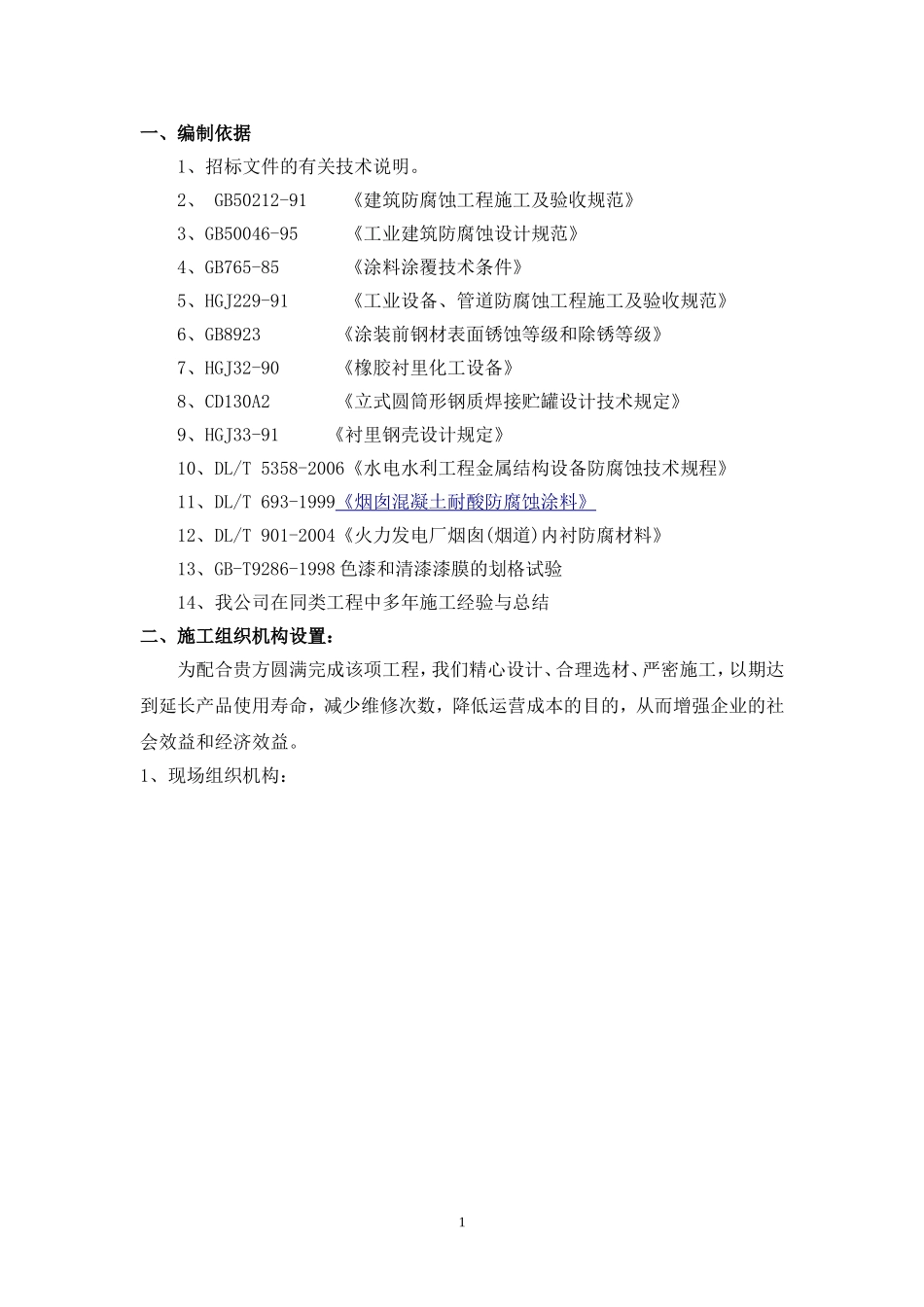 一、编制依据

1、招标文件的有关技术说明。

2、 GB50212-91 《建筑防腐蚀工程施工及验收规范》

3、GB50046-95 《工业建筑防腐蚀设计规范》

4、GB765-85 《涂料涂覆技术条件》

5、HGJ229-91 《工业设备、管道防腐蚀工程施工及验收规范》

6、GB8923 《涂装前钢材表面锈蚀等级和除锈等级》

7、HGJ32-90 《橡胶衬里化工设备》

8、CD130A2 《立式圆筒形钢质焊接贮罐设计技术规定》

9、HGJ33-91 《衬里钢壳设计规定》

10、DL/T 5358-2006《水电水利工程金属结构设备防腐蚀技术规程》

11、DL/T 693-1999《烟囱混凝土耐酸防腐蚀涂料》

12、DL/T 901-2004《火力发电厂烟囱(烟道)内衬防腐材料》

13、GB-T9286-1998 色漆和清漆漆膜的划格试验

14、我公司在同类工程中多年施工经验与总结

二、施工组织机构设置：

为配合贵方圆满完成该项工程，我们精心设计、合理选材、严密施工，以期达到延长产品使用寿命，减少维修次数，降低运营成本的目的，从而增强企业的社会效益和经济效益。

1、现场组织机构：

1